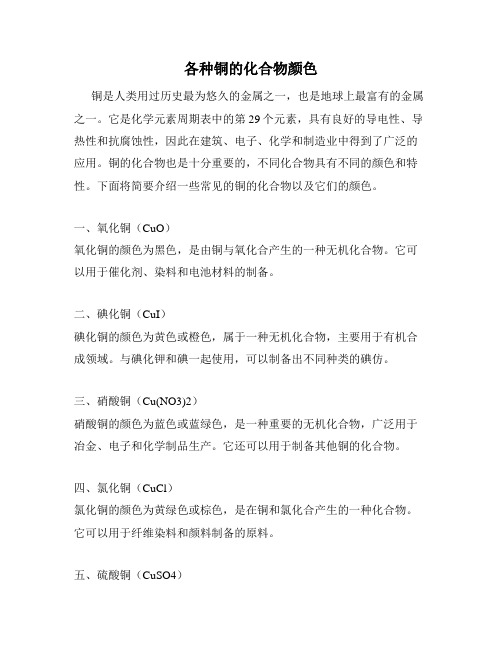 各种铜的化合物颜色

铜是人类用过历史最为悠久的金属之一，也是地球上最富有的金属之一。它是化学元素周期表中的第 29 个元素，具有良好的导电性、导热性和抗腐蚀性，因此在建筑、电子、化学和制造业中得到了广泛的应用。铜的化合物也是十分重要的，不同化合物具有不同的颜色和特性。下面将简要介绍一些常见的铜的化合物以及它们的颜色。

一、氧化铜（CuO）
氧化铜的颜色为黑色，是由铜与氧化合产生的一种无机化合物。它可以用于催化剂、染料和电池材料的制备。

二、碘化铜（CuI）
碘化铜的颜色为黄色或橙色，属于一种无机化合物，主要用于有机合成领域。与碘化钾和碘一起使用，可以制备出不同种类的碘仿。

三、硝酸铜（Cu(NO3)2）
硝酸铜的颜色为蓝色或蓝绿色，是一种重要的无机化合物，广泛用于冶金、电子和化学制品生产。它还可以用于制备其他铜的化合物。

四、氯化铜（CuCl）
氯化铜的颜色为黄绿色或棕色，是在铜和氯化合产生的一种化合物。它可以用于纤维染料和颜料制备的原料。

五、硫酸铜（CuSO4）